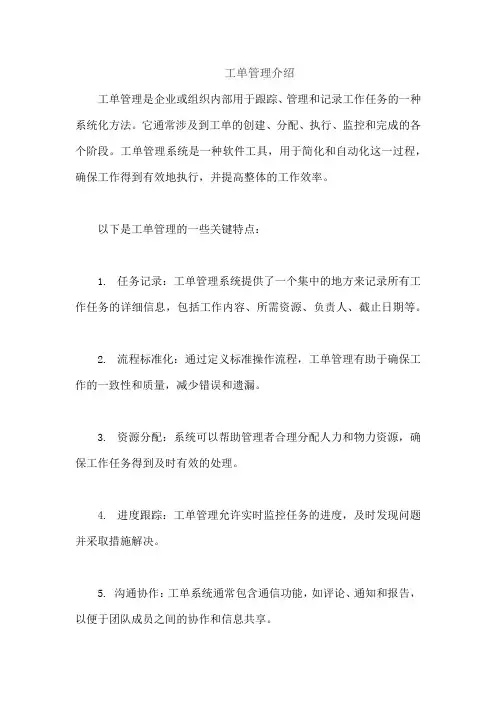 工单管理介绍

工单管理是企业或组织内部用于跟踪、管理和记录工作任务的一种系统化方法。它通常涉及到工单的创建、分配、执行、监控和完成的各个阶段。工单管理系统是一种软件工具，用于简化和自动化这一过程，确保工作得到有效地执行，并提高整体的工作效率。

以下是工单管理的一些关键特点：

1. 任务记录：工单管理系统提供了一个集中的地方来记录所有工作任务的详细信息，包括工作内容、所需资源、负责人、截止日期等。

2. 流程标准化：通过定义标准操作流程，工单管理有助于确保工作的一致性和质量，减少错误和遗漏。

3. 资源分配：系统可以帮助管理者合理分配人力和物力资源，确保工作任务得到及时有效的处理。

4. 进度跟踪：工单管理允许实时监控任务的进度，及时发现问题并采取措施解决。

5. 沟通协作：工单系统通常包含通信功能，如评论、通知和报告，以便于团队成员之间的协作和信息共享。